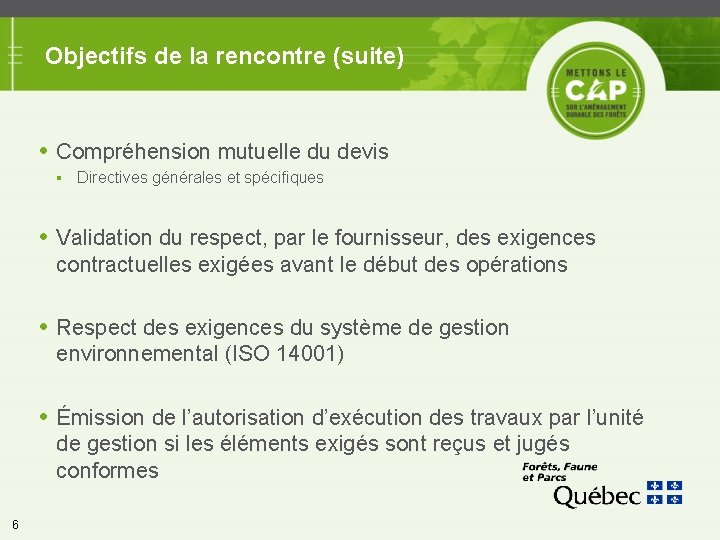 Objectifs de la rencontre (suite)

METTONS LE CAP SUR L'AMÉNAGEMENT DURABLE DES FORÊTS

• Compréhension mutuelle du devis
▪ Directives générales et spécifiques

• Validation du respect, par le fournisseur, des exigences contractuelles exigées avant le début des opérations

• Respect des exigences du système de gestion environnemental (ISO 14001)

• Émission de l'autorisation d'exécution des travaux par l'unité de gestion si les éléments exigés sont reçus et jugés conformes

Forêts, Faune et Parcs
Québec

6